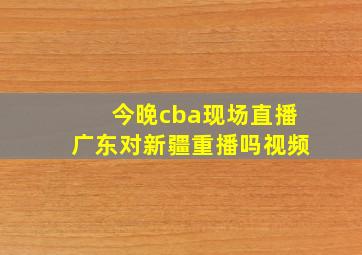 今晚cba现场直播
广东对新疆重播吗视频